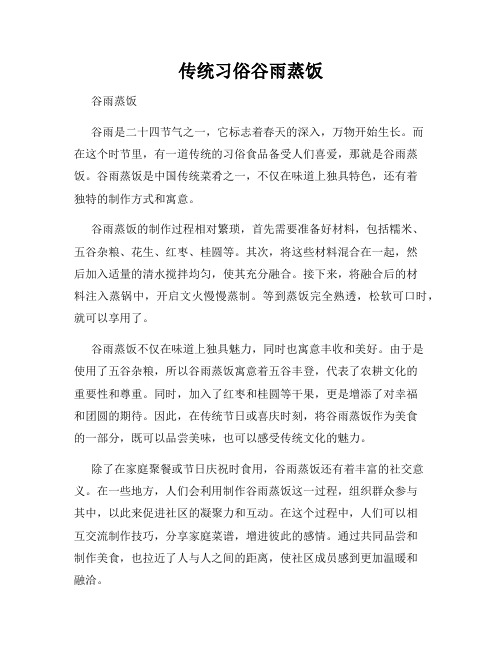 传统习俗谷雨蒸饭

谷雨蒸饭

谷雨是二十四节气之一，它标志着春天的深入，万物开始生长。而在这个时节里，有一道传统的习俗食品备受人们喜爱，那就是谷雨蒸饭。谷雨蒸饭是中国传统菜肴之一，不仅在味道上独具特色，还有着独特的制作方式和寓意。

谷雨蒸饭的制作过程相对繁琐，首先需要准备好材料，包括糯米、五谷杂粮、花生、红枣、桂圆等。其次，将这些材料混合在一起，然后加入适量的清水搅拌均匀，使其充分融合。接下来，将融合后的材料注入蒸锅中，开启文火慢慢蒸制。等到蒸饭完全熟透，松软可口时，就可以享用了。

谷雨蒸饭不仅在味道上独具魅力，同时也寓意丰收和美好。由于是使用了五谷杂粮，所以谷雨蒸饭寓意着五谷丰登，代表了农耕文化的重要性和尊重。同时，加入了红枣和桂圆等干果，更是增添了对幸福和团圆的期待。因此，在传统节日或喜庆时刻，将谷雨蒸饭作为美食的一部分，既可以品尝美味，也可以感受传统文化的魅力。

除了在家庭聚餐或节日庆祝时食用，谷雨蒸饭还有着丰富的社交意义。在一些地方，人们会利用制作谷雨蒸饭这一过程，组织群众参与其中，以此来促进社区的凝聚力和互动。在这个过程中，人们可以相互交流制作技巧，分享家庭菜谱，增进彼此的感情。通过共同品尝和制作美食，也拉近了人与人之间的距离，使社区成员感到更加温暖和融洽。